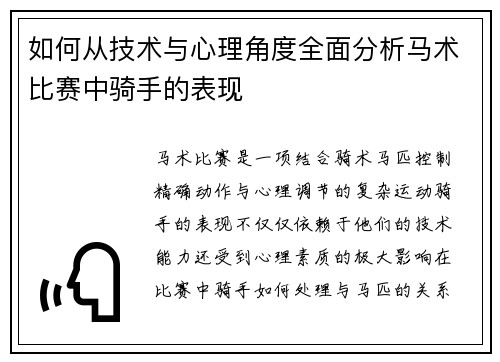 如何从技术与心理角度全面分析马术比赛中骑手的表现

马术比赛是一项结合骑术马匹控制精确动作与心理调节的复杂运动骑手的表现不仅仅依赖于他们的技术能力还受到心理素质的极大影响在比赛中骑手如何处理与马匹的关系